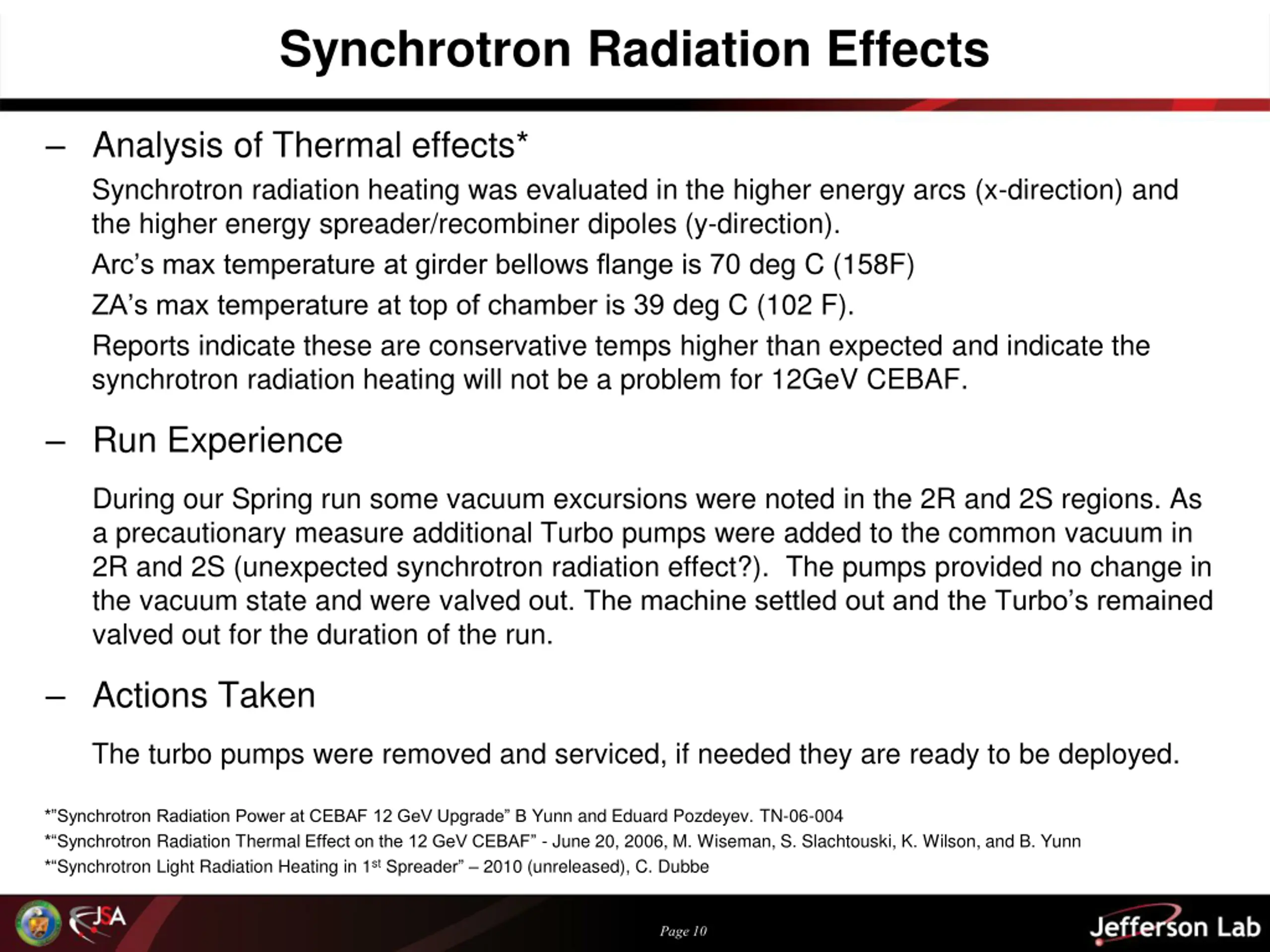 Synchrotron Radiation Effects

– Analysis of Thermal effects*

Synchrotron radiation heating was evaluated in the higher energy arcs (x-direction) and the higher energy spreader/recombiner dipoles (y-direction).

Arc’s max temperature at girder bellows flange is 70 deg C (158F)

ZA’s max temperature at top of chamber is 39 deg C (102 F).

Reports indicate these are conservative temps higher than expected and indicate the synchrotron radiation heating will not be a problem for 12GeV CEBAF.

– Run Experience

During our Spring run some vacuum excursions were noted in the 2R and 2S regions. As a precautionary measure additional Turbo pumps were added to the common vacuum in 2R and 2S (unexpected synchrotron radiation effect?). The pumps provided no change in the vacuum state and were valved out. The machine settled out and the Turbo’s remained valved out for the duration of the run.

– Actions Taken

The turbo pumps were removed and serviced, if needed they are ready to be deployed.

*”Synchrotron Radiation Power at CEBAF 12 GeV Upgrade” B Yunn and Eduard Pozdeyev. TN-06-004
*“Synchrotron Radiation Thermal Effect on the 12 GeV CEBAF” - June 20, 2006, M. Wiseman, S. Slachtouski, K. Wilson, and B. Yunn
*“Synchrotron Light Radiation Heating in 1$^{st}$ Spreader” – 2010 (unreleased), C. Dubbe

JSA

Page 10

Jefferson Lab